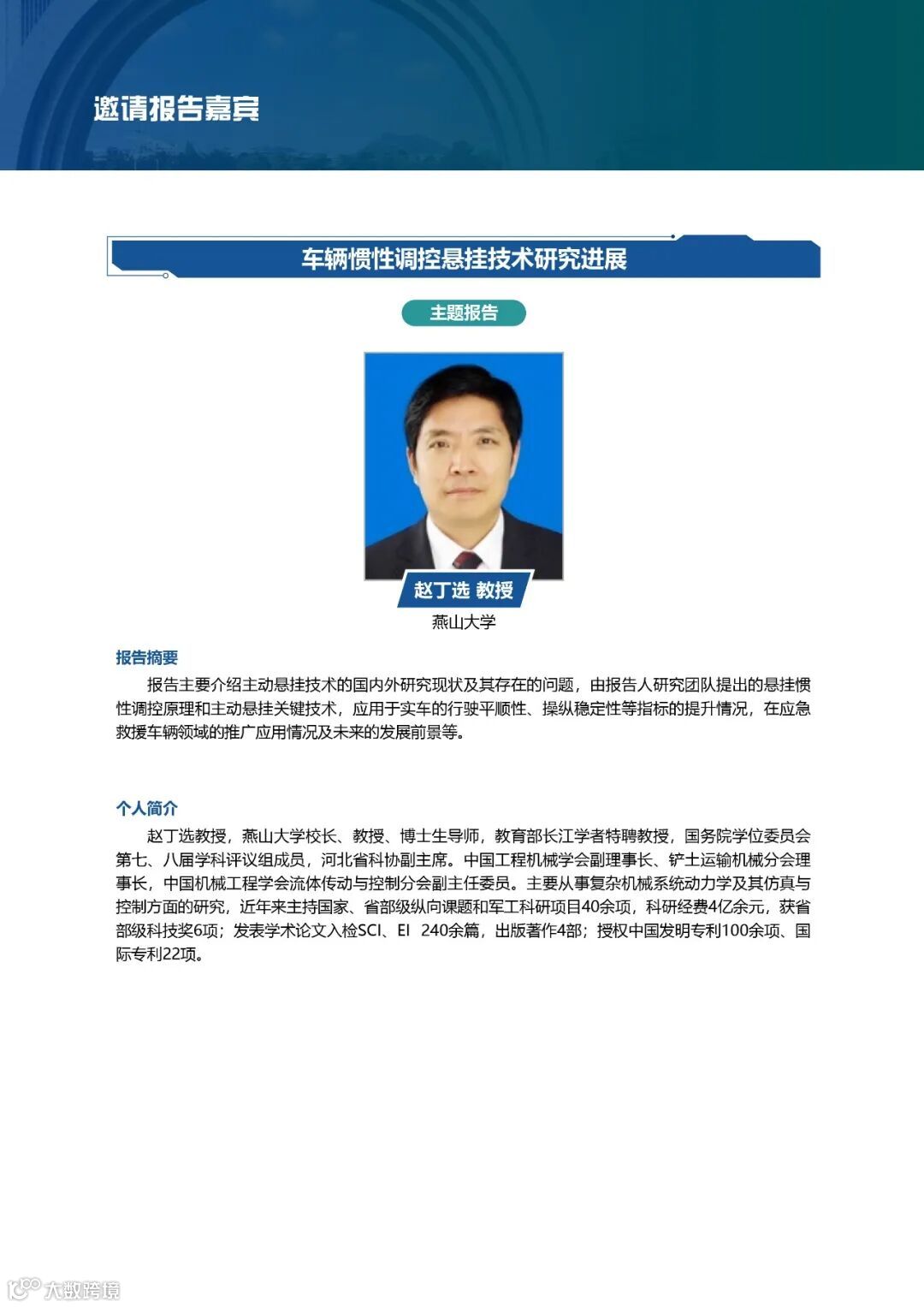 邀请报告嘉宾

车辆惯性调控悬挂技术研究进展

主题报告

赵丁选 教授
燕山大学

报告摘要

报告主要介绍主动悬挂技术的国内外研究现状及其存在的问题，由报告人研究团队提出的悬挂惯性调控原理和主动悬挂关键技术，应用于实车的行驶平顺性、操纵稳定性等指标的提升情况，在应急救援车辆领域的推广应用情况及未来的发展前景等。

个人简介

赵丁选教授，燕山大学校长、教授、博士生导师，教育部长江学者特聘教授，国务院学位委员会第七、八届学科评议组成员，河北省科协副主席。中国工程机械学会副理事长、铲土运输机械分会理事长，中国机械工程学会流体传动与控制分会副主任委员。主要从事复杂机械系统动力学及其仿真与控制方面的研究，近年来主持国家、省部级纵向课题和军工科研项目40余项，科研经费4亿余元，获省部级科技奖6项；发表学术论文入检SCI、EI 240余篇，出版著作4部；授权中国发明专利100余项、国际专利22项。

大数跨境